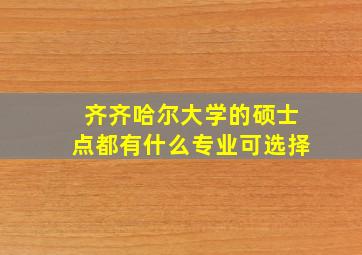 齐齐哈尔大学的硕士点都有什么专业可选择